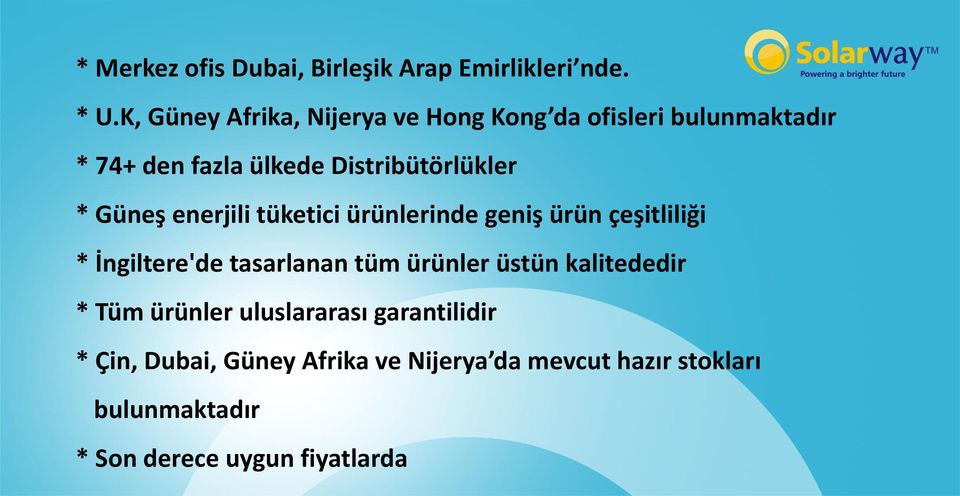 Solarway™
Powering a brighter future

* Merkez ofis Dubai, Birleşik Arap Emirlikleri'nde.

* U.K, Güney Afrika, Nijerya ve Hong Kong'da ofisleri bulunmaktadır

* 74+ den fazla ülkede Distribütörlükler

* Güneş enerjili tüketici ürünlerinde geniş ürün çeşitliliği

* İngiltere'de tasarlanan tüm ürünler üstün kalitededir

* Tüm ürünler uluslararası garantilidir

* Çin, Dubai, Güney Afrika ve Nijerya'da mevcut hazır stokları bulunmaktadır

* Son derece uygun fiyatlarda